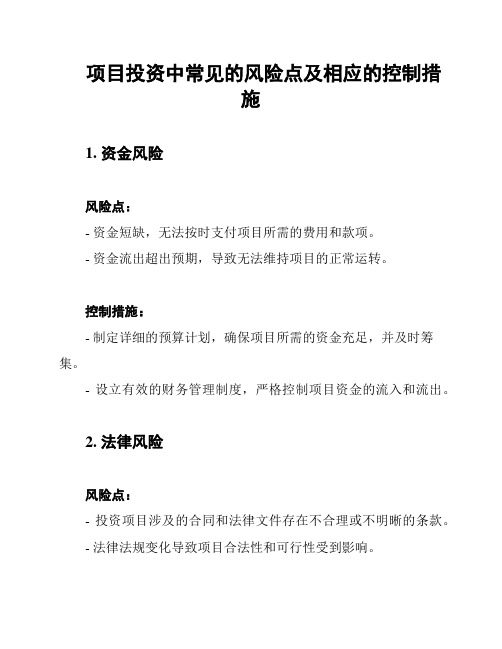 项目投资中常见的风险点及相应的控制措施

1. 资金风险

风险点：
- 资金短缺，无法按时支付项目所需的费用和款项。
- 资金流出超出预期，导致无法维持项目的正常运转。

控制措施：
- 制定详细的预算计划，确保项目所需的资金充足，并及时筹集。
- 设立有效的财务管理制度，严格控制项目资金的流入和流出。

2. 法律风险

风险点：
- 投资项目涉及的合同和法律文件存在不合理或不明晰的条款。
- 法律法规变化导致项目合法性和可行性受到影响。